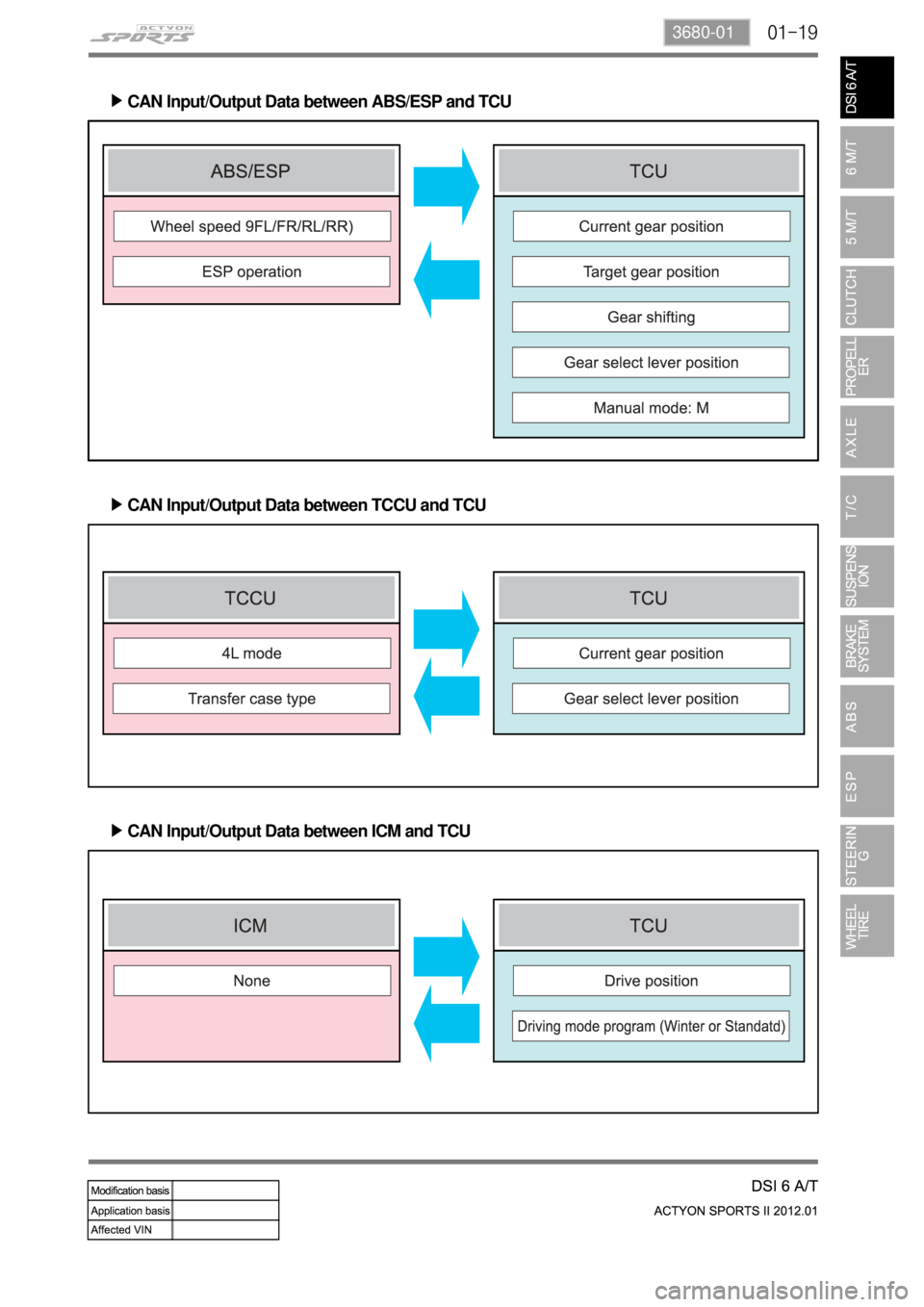 ACTYON SPORTS

3680-01 01-19

▶ CAN Input/Output Data between ABS/ESP and TCU

ABS/ESP

Wheel speed 9FL/FR/RL/RR)

ESP operation

TCU

Current gear position

Target gear position

Gear shifting

Gear select lever position

Manual mode: M

▶ CAN Input/Output Data between TCCU and TCU

TCCU

4L mode

Transfer case type

TCU

Current gear position

Gear select lever position

▶ CAN Input/Output Data between ICM and TCU

ICM

None

TCU

Drive position

Driving mode program (Winter or Standatd)

DSI 6 A/T

6 M/T

5 M/T

CLUTCH

PROPELLER

AXLE

T/C

SUSPENSION

BRAKE SYSTEM

ABS

ESP

STEERING

WHEEL TIRE

| Modification basis | |
|---|---|
| Application basis | |
| Affected VIN | |

DSI 6 A/T

ACTYON SPORTS II 2012.01

carmanualsonline.info